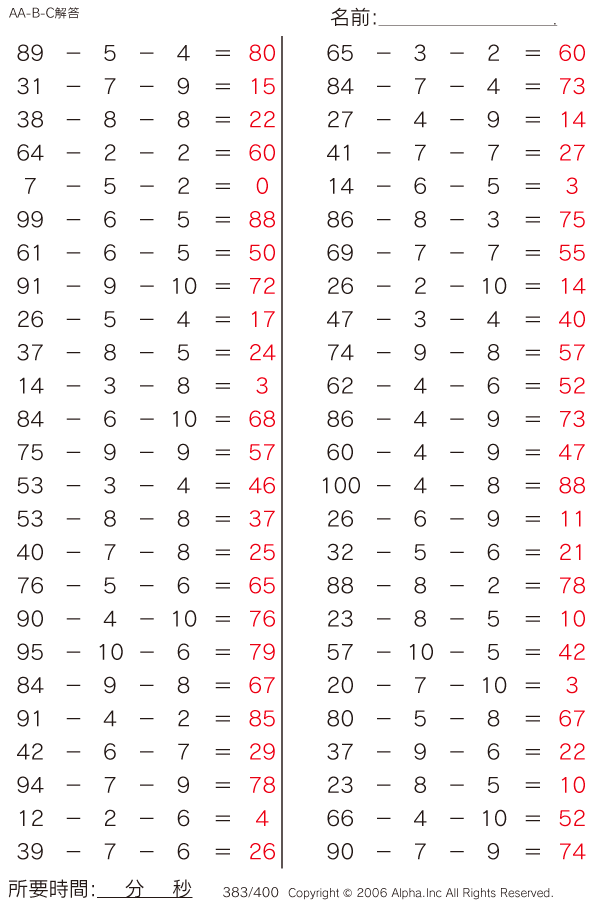 AA-B-C解答

名前:

$89 - 5 - 4 = 80$
$31 - 7 - 9 = 15$
$38 - 8 - 8 = 22$
$64 - 2 - 2 = 60$
$7 - 5 - 2 = 0$
$99 - 6 - 5 = 88$
$61 - 6 - 5 = 50$
$91 - 9 - 10 = 72$
$26 - 5 - 4 = 17$
$37 - 8 - 5 = 24$
$14 - 3 - 8 = 3$
$84 - 6 - 10 = 68$
$75 - 9 - 9 = 57$
$53 - 3 - 4 = 46$
$53 - 8 - 8 = 37$
$40 - 7 - 8 = 25$
$76 - 5 - 6 = 65$
$90 - 4 - 10 = 76$
$95 - 10 - 6 = 79$
$84 - 9 - 8 = 67$
$91 - 4 - 2 = 85$
$42 - 6 - 7 = 29$
$94 - 7 - 9 = 78$
$12 - 2 - 6 = 4$
$39 - 7 - 6 = 26$

$65 - 3 - 2 = 60$
$84 - 7 - 4 = 73$
$27 - 4 - 9 = 14$
$41 - 7 - 7 = 27$
$14 - 6 - 5 = 3$
$86 - 8 - 3 = 75$
$69 - 7 - 7 = 55$
$26 - 2 - 10 = 14$
$47 - 3 - 4 = 40$
$74 - 9 - 8 = 57$
$62 - 4 - 6 = 52$
$86 - 4 - 9 = 73$
$60 - 4 - 9 = 47$
$100 - 4 - 8 = 88$
$26 - 6 - 9 = 11$
$32 - 5 - 6 = 21$
$88 - 8 - 2 = 78$
$23 - 8 - 5 = 10$
$57 - 10 - 5 = 42$
$20 - 7 - 10 = 3$
$80 - 5 - 8 = 67$
$37 - 9 - 6 = 22$
$23 - 8 - 5 = 10$
$66 - 4 - 10 = 52$
$90 - 7 - 9 = 74$

所要時間: 分 秒   383/400 Copyright © 2006 Alpha.Inc All Rights Reserved.